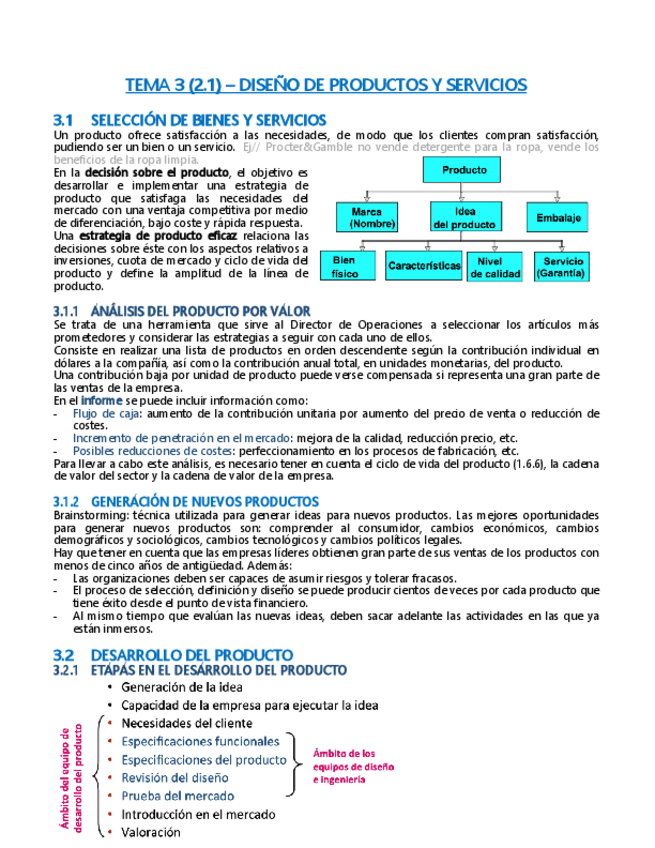 TEMA 3 (2.1) – DISEÑO DE PRODUCTOS Y SERVICIOS

3.1 SELECCIÓN DE BIENES Y SERVICIOS

Un producto ofrece satisfacción a las necesidades, de modo que los clientes compran satisfacción, pudiendo ser un bien o un servicio. Ej// Procter&Gamble no vende detergente para la ropa, vende los beneficios de la ropa limpia.

En la decisión sobre el producto, el objetivo es desarrollar e implementar una estrategia de producto que satisfaga las necesidades del mercado con una ventaja competitiva por medio de diferenciación, bajo coste y rápida respuesta.

Una estrategia de producto eficaz relaciona las decisiones sobre éste con los aspectos relativos a inversiones, cuota de mercado y ciclo de vida del producto y define la amplitud de la línea de producto.

Producto
Marca (Nombre)
Idea del producto
Embalaje
Bien físico
Características
Nivel de calidad
Servicio (Garantía)

3.1.1 ÁNÁLISIS DEL PRODUCTO POR VÁLOR

Se trata de una herramienta que sirve al Director de Operaciones a seleccionar los artículos más prometedores y considerar las estrategias a seguir con cada uno de ellos.

Consiste en realizar una lista de productos en orden descendente según la contribución individual en dólares a la compañía, así como la contribución anual total, en unidades monetarias, del producto.

Una contribución baja por unidad de producto puede verse compensada si representa una gran parte de las ventas de la empresa.

En el informe se puede incluir información como:
- Flujo de caja: aumento de la contribución unitaria por aumento del precio de venta o reducción de costes.
- Incremento de penetración en el mercado: mejora de la calidad, reducción precio, etc.
- Posibles reducciones de costes: perfeccionamiento en los procesos de fabricación, etc.

Para llevar a cabo este análisis, es necesario tener en cuenta el ciclo de vida del producto (1.6.6), la cadena de valor del sector y la cadena de valor de la empresa.

3.1.2 GENERÁCIÓN DE NUEVOS PRODUCTOS

Brainstorming: técnica utilizada para generar ideas para nuevos productos. Las mejores oportunidades para generar nuevos productos son: comprender al consumidor, cambios económicos, cambios demográficos y sociológicos, cambios tecnológicos y cambios políticos legales.

Hay que tener en cuenta que las empresas líderes obtienen gran parte de sus ventas de los productos con menos de cinco años de antigüedad. Además:
- Las organizaciones deben ser capaces de asumir riesgos y tolerar fracasos.
- El proceso de selección, definición y diseño se puede producir cientos de veces por cada producto que tiene éxito desde el punto de vista financiero.
- Al mismo tiempo que evalúan las nuevas ideas, deben sacar adelante las actividades en las que ya están inmersos.

3.2 DESARROLLO DEL PRODUCTO

3.2.1 ETÁPAS EN EL DESÁRROLLO DEL PRODUCTO

• Generación de la idea
• Capacidad de la empresa para ejecutar la idea
• Necesidades del cliente
• Especificaciones funcionales
• Especificaciones del producto
• Revisión del diseño
• Prueba del mercado
• Introducción en el mercado
• Valoración

Ámbito del equipo de desarrollo del producto

Ámbito de los equipos de diseño e ingeniería